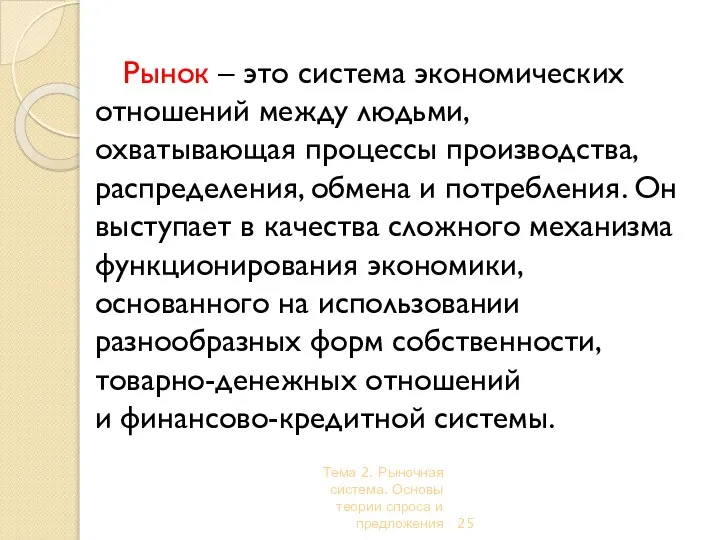 Рынок – это система экономических отношений между людьми, охватывающая процессы производства, распределения, обмена и потребления. Он выступает в качества сложного механизма функционирования экономики, основанного на использовании разнообразных форм собственности, товарно-денежных отношений и финансово-кредитной системы.

Тема 2. Рыночная система. Основы теории спроса и предложения 25